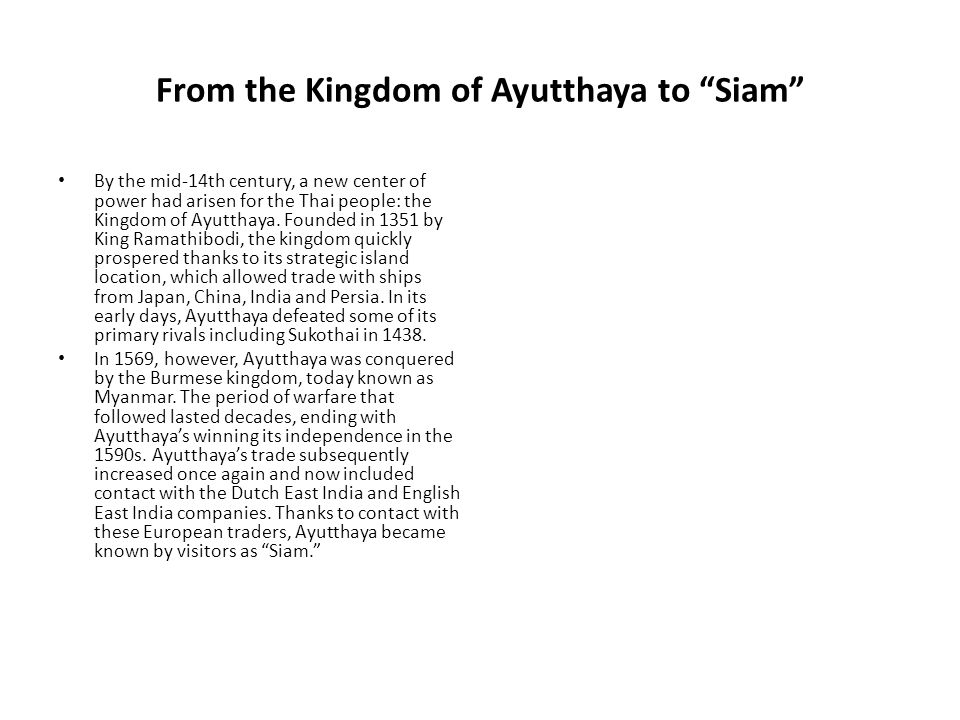 From the Kingdom of Ayutthaya to “Siam”

• By the mid-14th century, a new center of power had arisen for the Thai people: the Kingdom of Ayutthaya. Founded in 1351 by King Ramathibodi, the kingdom quickly prospered thanks to its strategic island location, which allowed trade with ships from Japan, China, India and Persia. In its early days, Ayutthaya defeated some of its primary rivals including Sukothai in 1438.

• In 1569, however, Ayutthaya was conquered by the Burmese kingdom, today known as Myanmar. The period of warfare that followed lasted decades, ending with Ayutthaya’s winning its independence in the 1590s. Ayutthaya’s trade subsequently increased once again and now included contact with the Dutch East India and English East India companies. Thanks to contact with these European traders, Ayutthaya became known by visitors as “Siam.”